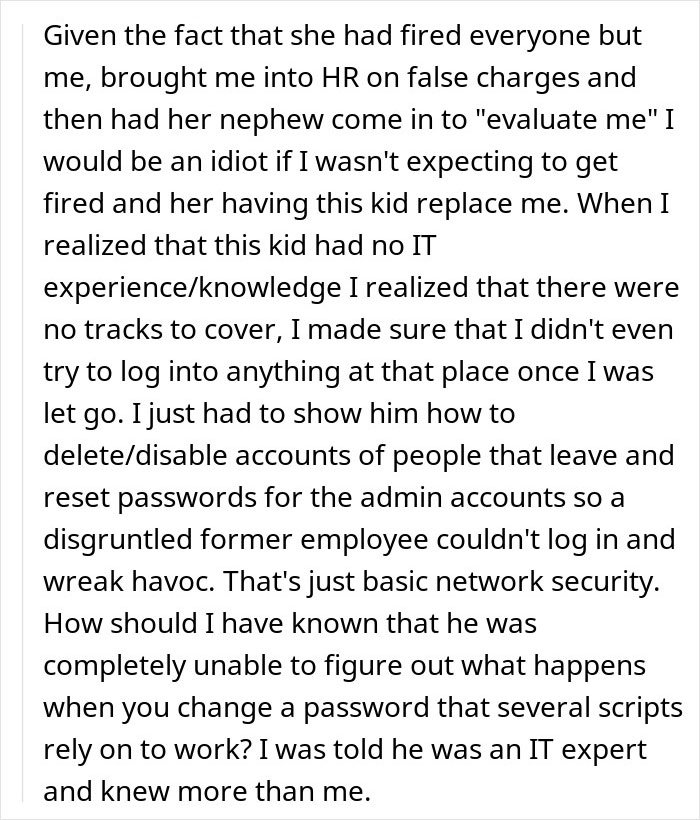 Given the fact that she had fired everyone but me, brought me into HR on false charges and then had her nephew come in to "evaluate me" I would be an idiot if I wasn't expecting to get fired and her having this kid replace me. When I realized that this kid had no IT experience/knowledge I realized that there were no tracks to cover, I made sure that I didn't even try to log into anything at that place once I was let go. I just had to show him how to delete/disable accounts of people that leave and reset passwords for the admin accounts so a disgruntled former employee couldn't log in and wreak havoc. That's just basic network security. How should I have known that he was completely unable to figure out what happens when you change a password that several scripts rely on to work? I was told he was an IT expert and knew more than me.